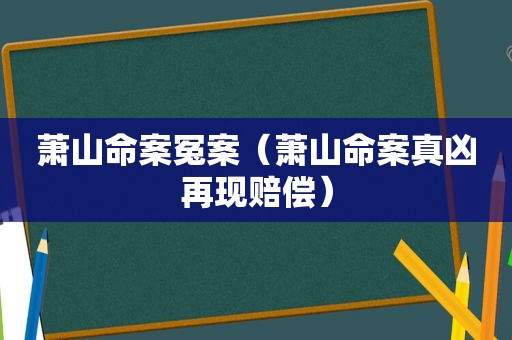 萧山命案冤案（萧山命案真凶再现赔偿）